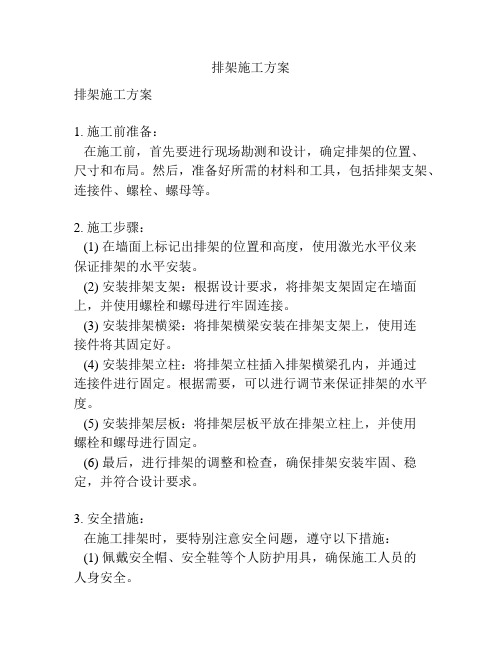 排架施工方案

排架施工方案

1. 施工前准备：
在施工前，首先要进行现场勘测和设计，确定排架的位置、尺寸和布局。然后，准备好所需的材料和工具，包括排架支架、连接件、螺栓、螺母等。

2. 施工步骤：
(1) 在墙面上标记出排架的位置和高度，使用激光水平仪来保证排架的水平安装。
(2) 安装排架支架：根据设计要求，将排架支架固定在墙面上，并使用螺栓和螺母进行牢固连接。
(3) 安装排架横梁：将排架横梁安装在排架支架上，使用连接件将其固定好。
(4) 安装排架立柱：将排架立柱插入排架横梁孔内，并通过连接件进行固定。根据需要，可以进行调节来保证排架的水平度。
(5) 安装排架层板：将排架层板平放在排架立柱上，并使用螺栓和螺母进行固定。
(6) 最后，进行排架的调整和检查，确保排架安装牢固、稳定，并符合设计要求。

3. 安全措施：
在施工排架时，要特别注意安全问题，遵守以下措施：
(1) 佩戴安全帽、安全鞋等个人防护用具，确保施工人员的人身安全。